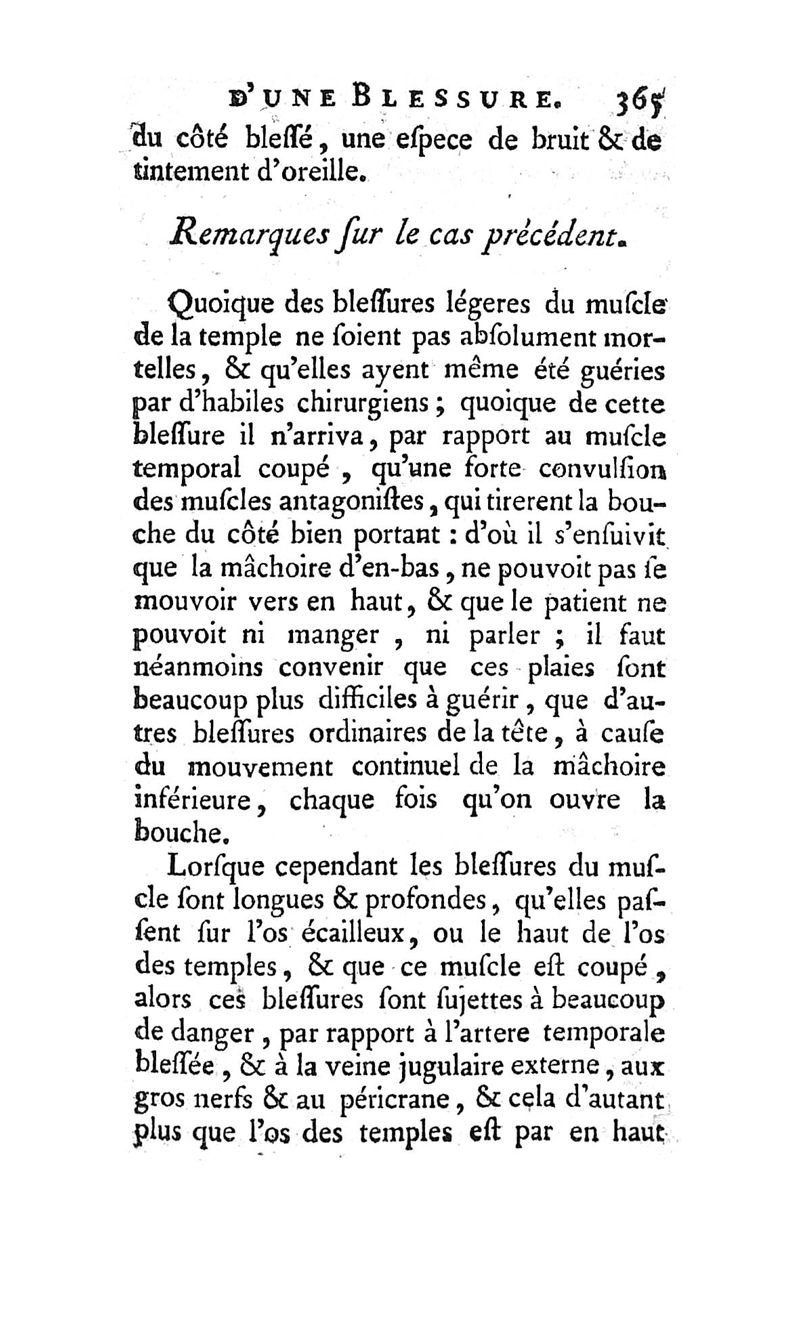 D'UNE BLESSURE. 365

du côté bleſſé, une eſpece de bruit & de tintement d'oreille.

Remarques ſur le cas précédent.

Quoique des bleſſures légeres du muſcle de la temple ne ſoient pas abſolument mortelles, & qu'elles ayent même été guéries par d'habiles chirurgiens ; quoique de cette bleſſure il n'arriva, par rapport au muſcle temporal coupé , qu'une forte convulſion des muſcles antagoniſtes, qui tirerent la bouche du côté bien portant : d'où il s'enſuivit que la mâchoire d'en-bas, ne pouvoit pas ſe mouvoir vers en haut, & que le patient ne pouvoit ni manger , ni parler ; il faut néanmoins convenir que ces plaies ſont beaucoup plus difficiles à guérir, que d'autres bleſſures ordinaires de la tête, à cauſe du mouvement continuel de la mâchoire inférieure, chaque fois qu'on ouvre la bouche.

Lorſque cependant les bleſſures du muſcle ſont longues & profondes, qu'elles paſſent ſur l'os écailleux, ou le haut de l'os des temples, & que ce muſcle eſt coupé, alors ces bleſſures ſont ſujettes à beaucoup de danger, par rapport à l'artere temporale bleſſée, & à la veine jugulaire externe, aux gros nerfs & au péricrane, & cela d'autant plus que l'os des temples eſt par en haut